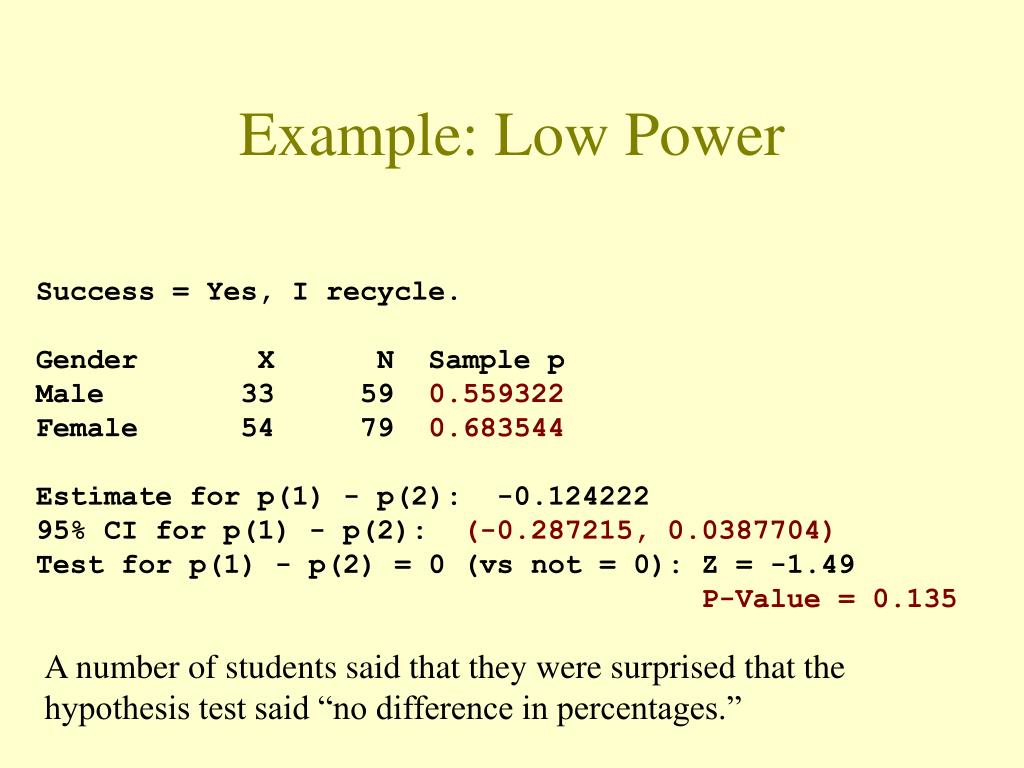 Example: Low Power

Success = Yes, I recycle.

| Gender | X | N | Sample p |
|---|---|---|---|
| Male | 33 | 59 | 0.559322 |
| Female | 54 | 79 | 0.683544 |

Estimate for p(1) - p(2): -0.124222
95% CI for p(1) - p(2): (-0.287215, 0.0387704)
Test for p(1) - p(2) = 0 (vs not = 0): Z = -1.49
P-Value = 0.135

A number of students said that they were surprised that the hypothesis test said “no difference in percentages.”